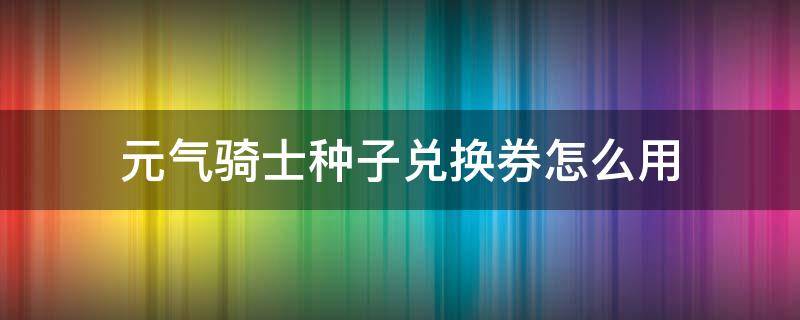 元气骑士种子兑换券怎么用